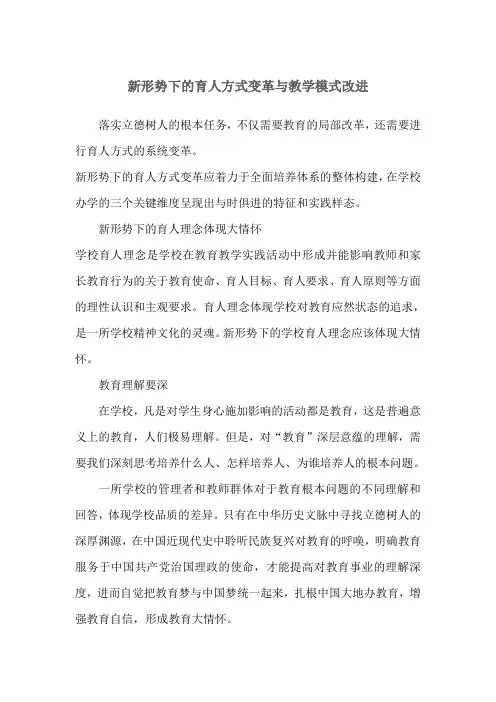 新形势下的育人方式变革与教学模式改进

落实立德树人的根本任务，不仅需要教育的局部改革，还需要进行育人方式的系统变革。

新形势下的育人方式变革应着力于全面培养体系的整体构建，在学校办学的三个关键维度呈现出与时俱进的特征和实践样态。

新形势下的育人理念体现大情怀

学校育人理念是学校在教育教学实践活动中形成并能影响教师和家长教育行为的关于教育使命、育人目标、育人要求、育人原则等方面的理性认识和主观要求。育人理念体现学校对教育应然状态的追求，是一所学校精神文化的灵魂。新形势下的学校育人理念应该体现大情怀。

教育理解要深

在学校，凡是对学生身心施加影响的活动都是教育，这是普遍意义上的教育，人们极易理解。但是，对“教育”深层意蕴的理解，需要我们深刻思考培养什么人、怎样培养人、为谁培养人的根本问题。

一所学校的管理者和教师群体对于教育根本问题的不同理解和回答，体现学校品质的差异。只有在中华历史文脉中寻找立德树人的深厚渊源，在中国近现代史中聆听民族复兴对教育的呼唤，明确教育服务于中国共产党治国理政的使命，才能提高对教育事业的理解深度，进而自觉把教育梦与中国梦统一起来，扎根中国大地办教育，增强教育自信，形成教育大情怀。